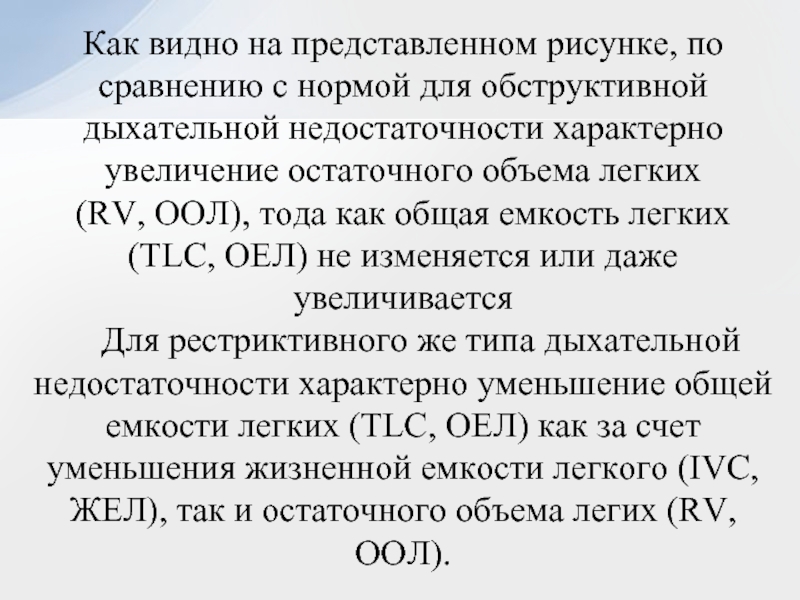 Как видно на представленном рисунке, по сравнению с нормой для обструктивной дыхательной недостаточности характерно увеличение остаточного объема легких (RV, ООЛ), тода как общая емкость легких (TLC, ОЕЛ) не изменяется или даже увеличивается

Для рестриктивного же типа дыхательной недостаточности характерно уменьшение общей емкости легких (TLC, ОЕЛ) как за счет уменьшения жизненной емкости легкого (IVC, ЖЕЛ), так и остаточного объема легих (RV, ООЛ).